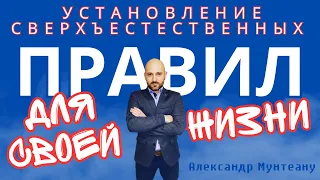 УСТАНОВЛЕНИЕ СВЕРХЪЕСТЕСТВЕННЫХ

ПРАВИЛ

ДЛЯ СВОЕЙ ЖИЗНИ

Александр Мунтеану